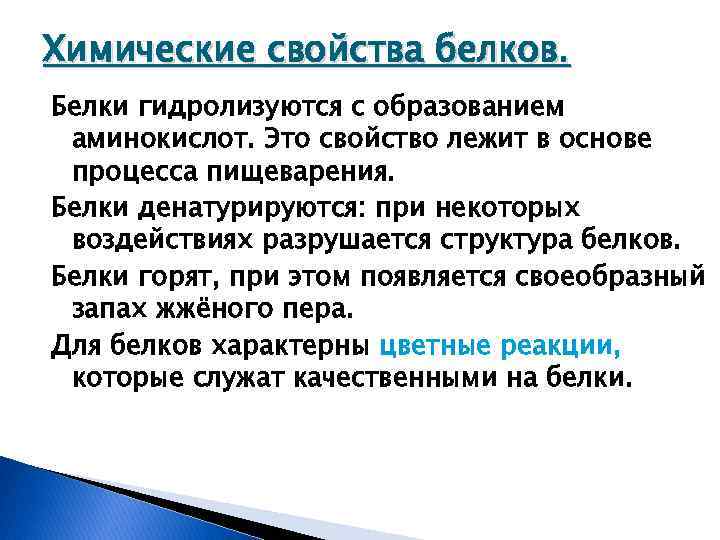 Химические свойства белков.

Белки гидролизуются с образованием аминокислот. Это свойство лежит в основе процесса пищеварения.

Белки денатурируются: при некоторых воздействиях разрушается структура белков.

Белки горят, при этом появляется своеобразный запах жжёного пера.

Для белков характерны цветные реакции, которые служат качественными на белки.